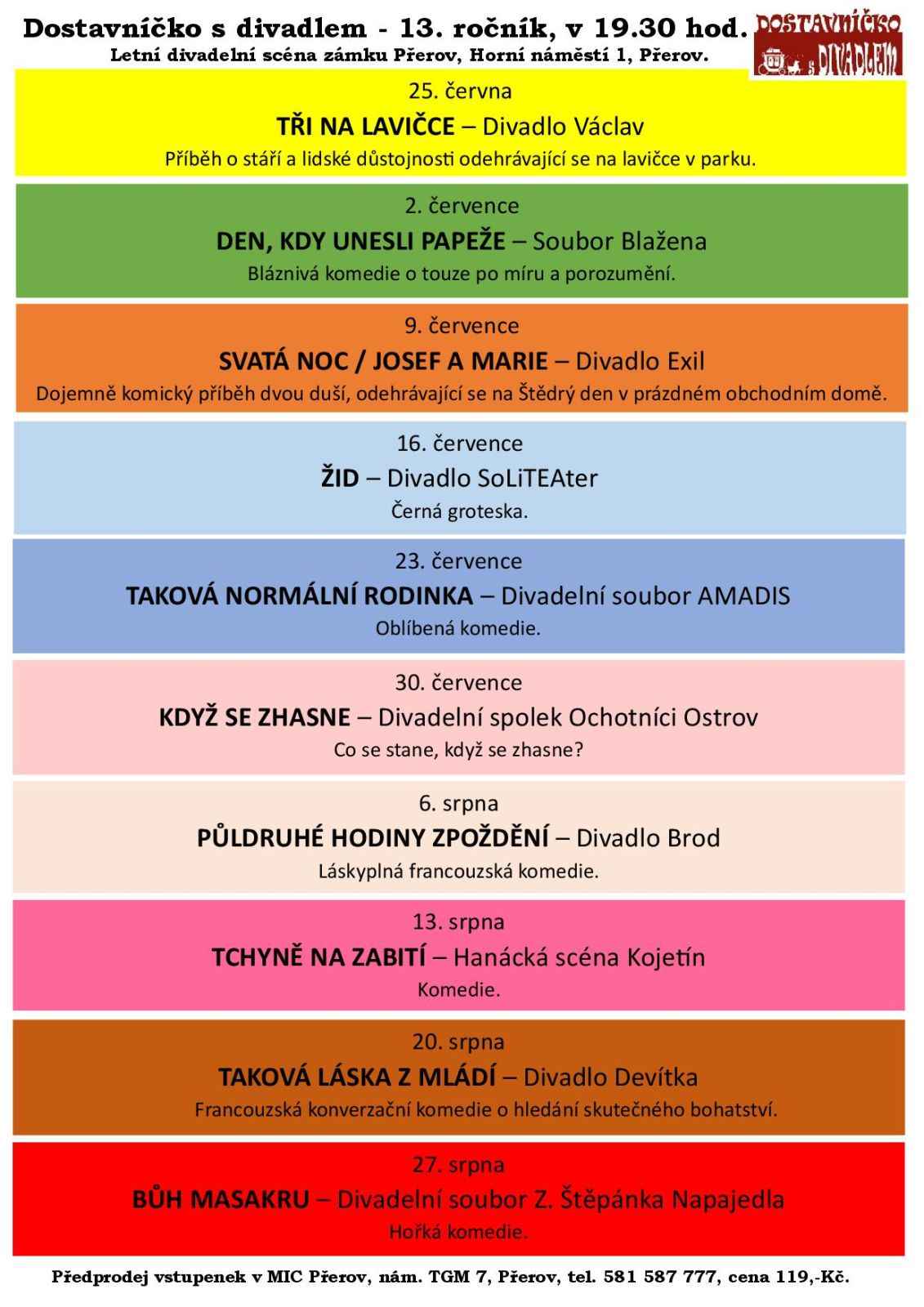 Dostavníčko s divadlem - 13. ročník, v 19.30 hod.
Letní divadelní scéna zámku Přerov, Horní náměstí 1, Přerov.

DOSTAVNÍČKO s DIVADLEM

25. června
TŘI NA LAVIČCE – Divadlo Václav
Příběh o stáří a lidské důstojnosti odehrávající se na lavičce v parku.

2. července
DEN, KDY UNESLI PAPEŽE – Soubor Blažena
Bláznivá komedie o touze po míru a porozumění.

9. července
SVATÁ NOC / JOSEF A MARIE – Divadlo Exil
Dojemně komický příběh dvou duší, odehrávající se na Štědrý den v prázdném obchodním domě.

16. července
ŽID – Divadlo SoLiTEAter
Černá groteska.

23. července
TAKOVÁ NORMÁLNÍ RODINKA – Divadelní soubor AMADIS
Oblíbená komedie.

30. července
KDYŽ SE ZHASNE – Divadelní spolek Ochotníci Ostrov
Co se stane, když se zhasne?

6. srpna
PŮLDRUHÉ HODINY ZPOŽDĚNÍ – Divadlo Brod
Láskyplná francouzská komedie.

13. srpna
TCHYNĚ NA ZABITÍ – Hanácká scéna Kojetín
Komedie.

20. srpna
TAKOVÁ LÁSKA Z MLÁDÍ – Divadlo Devítka
Francouzská konverzační komedie o hledání skutečného bohatství.

27. srpna
BŮH MASAKRU – Divadelní soubor Z. Štěpánka Napajedla
Hořká komedie.

Předprodej vstupenek v MIC Přerov, nám. TGM 7, Přerov, tel. 581 587 777, cena 119,-Kč.